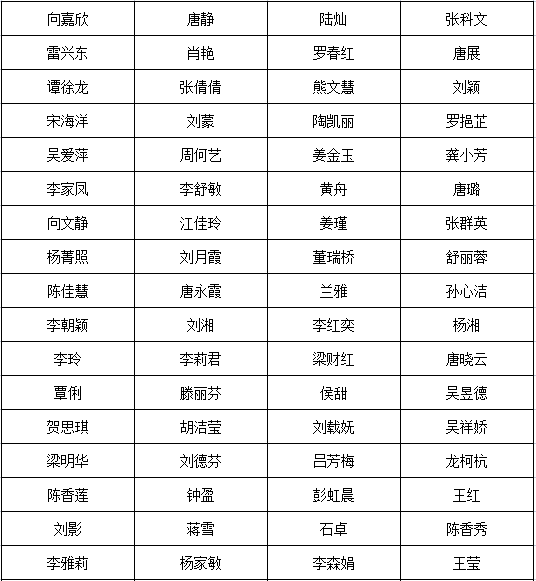 | 向嘉欣 | 唐静 | 陆灿 | 张科文 |
|---|---|---|---|
| 雷兴东 | 肖艳 | 罗春红 | 唐展 |
| 谭徐龙 | 张倩倩 | 熊文慧 | 刘颖 |
| 宋海洋 | 刘蒙 | 陶凯丽 | 罗艳芷 |
| 吴爱萍 | 周何艺 | 姜金玉 | 龚小芳 |
| 李家凤 | 李舒敏 | 黄舟 | 唐璐 |
| 向文静 | 江佳玲 | 姜瑾 | 张群英 |
| 杨菁照 | 刘月霞 | 董瑞桥 | 舒丽蓉 |
| 陈佳慧 | 唐永霞 | 兰雅 | 孙心洁 |
| 李朝颖 | 刘湘 | 李红奕 | 杨湘 |
| 李玲 | 李莉君 | 梁财红 | 唐晓云 |
| 覃俐 | 滕丽芬 | 侯甜 | 吴昱德 |
| 贺思琪 | 胡洁莹 | 刘载妩 | 吴祥娇 |
| 梁明华 | 刘德芬 | 吕芳梅 | 龙柯杭 |
| 陈香莲 | 钟盈 | 彭虹晨 | 王红 |
| 刘影 | 蒋雪 | 石卓 | 陈香秀 |
| 李雅莉 | 杨家敏 | 李森娟 | 王莹 |